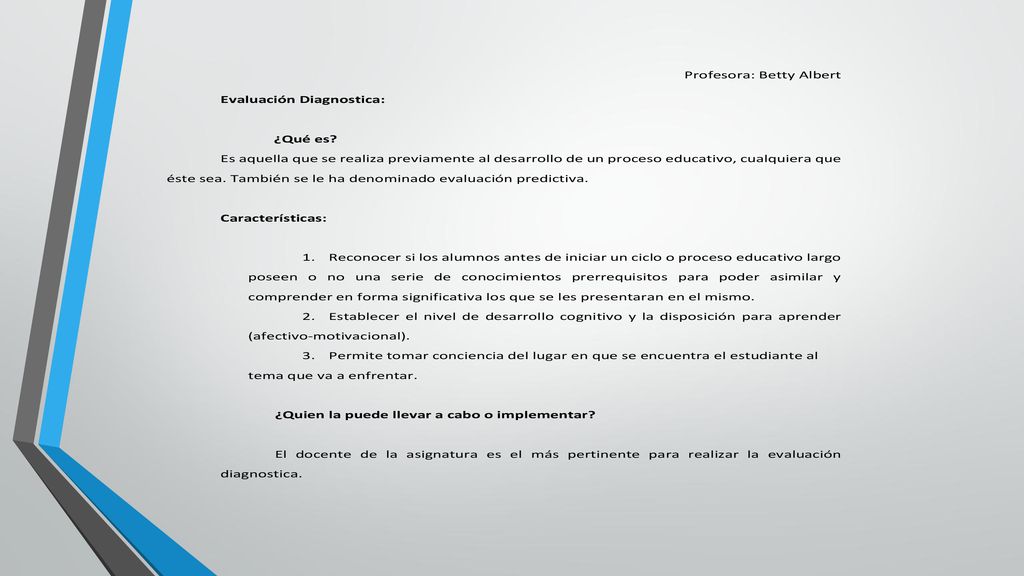 Profesora: Betty Albert

Evaluación Diagnostica:

¿Qué es?

Es aquella que se realiza previamente al desarrollo de un proceso educativo, cualquiera que éste sea. También se le ha denominado evaluación predictiva.

Características:

1. Reconocer si los alumnos antes de iniciar un ciclo o proceso educativo largo poseen o no una serie de conocimientos prerrequisitos para poder asimilar y comprender en forma significativa los que se les presentaran en el mismo.
2. Establecer el nivel de desarrollo cognitivo y la disposición para aprender (afectivo-motivacional).
3. Permite tomar conciencia del lugar en que se encuentra el estudiante al tema que va a enfrentar.

¿Quien la puede llevar a cabo o implementar?

El docente de la asignatura es el más pertinente para realizar la evaluación diagnostica.